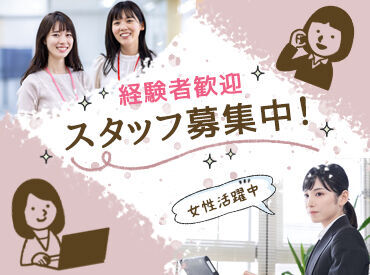 経験者歓迎
スタッフ募集中！

女性活躍中